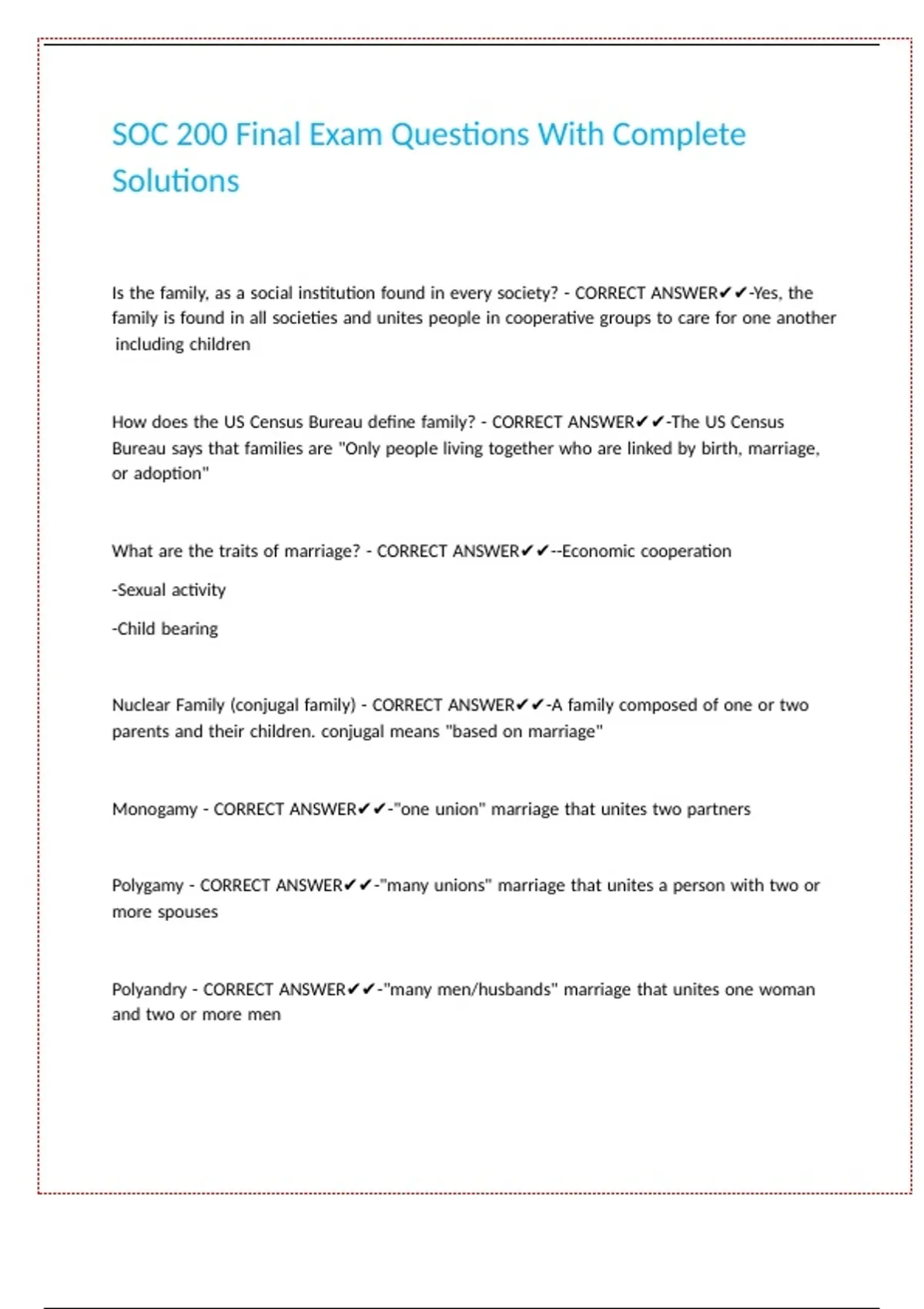 SOC 200 Final Exam Questions With Complete Solutions

Is the family, as a social institution found in every society? - CORRECT ANSWER✔✔-Yes, the family is found in all societies and unites people in cooperative groups to care for one another including children

How does the US Census Bureau define family? - CORRECT ANSWER✔✔-The US Census Bureau says that families are "Only people living together who are linked by birth, marriage, or adoption"

What are the traits of marriage? - CORRECT ANSWER✔✔--Economic cooperation

-Sexual activity

-Child bearing

Nuclear Family (conjugal family) - CORRECT ANSWER✔✔-A family composed of one or two parents and their children. conjugal means "based on marriage"

Monogamy - CORRECT ANSWER✔✔-"one union" marriage that unites two partners

Polygamy - CORRECT ANSWER✔✔-"many unions" marriage that unites a person with two or more spouses

Polyandry - CORRECT ANSWER✔✔-"many men/husbands" marriage that unites one woman and two or more men